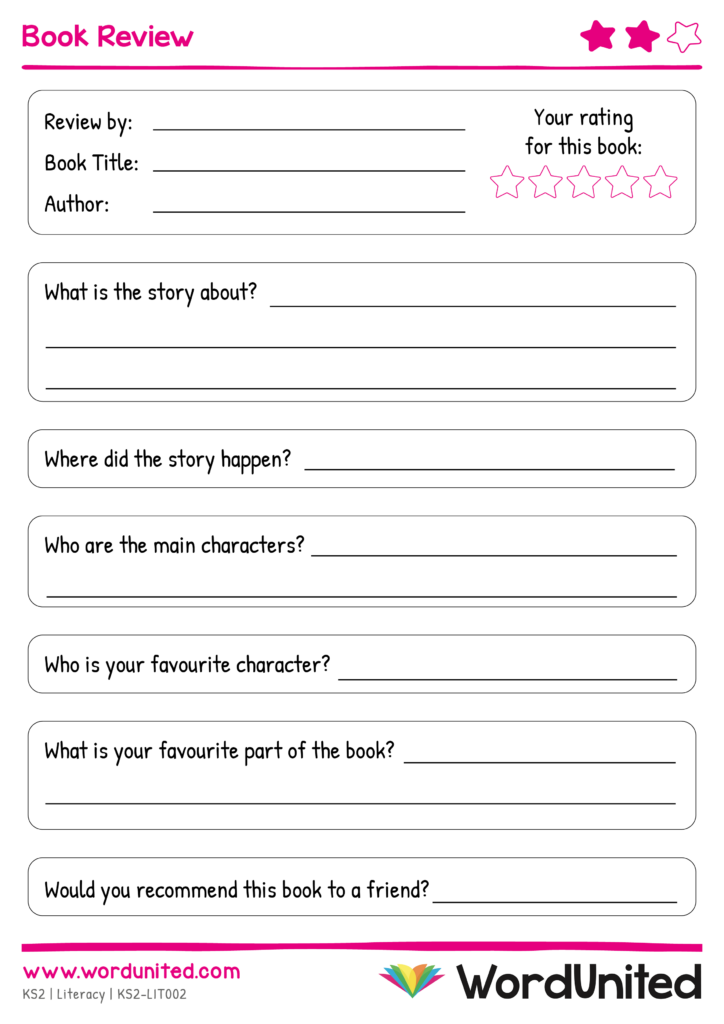 Book Review

Review by: ____
Book Title: ____
Author: ____

Your rating for this book:

What is the story about? ____
____
____

Where did the story happen? ____

Who are the main characters? ____
____

Who is your favourite character? ____

What is your favourite part of the book? ____
____

Would you recommend this book to a friend? ____

www.wordunited.com
KS2 | Literacy | KS2-LIT002

WordUnited